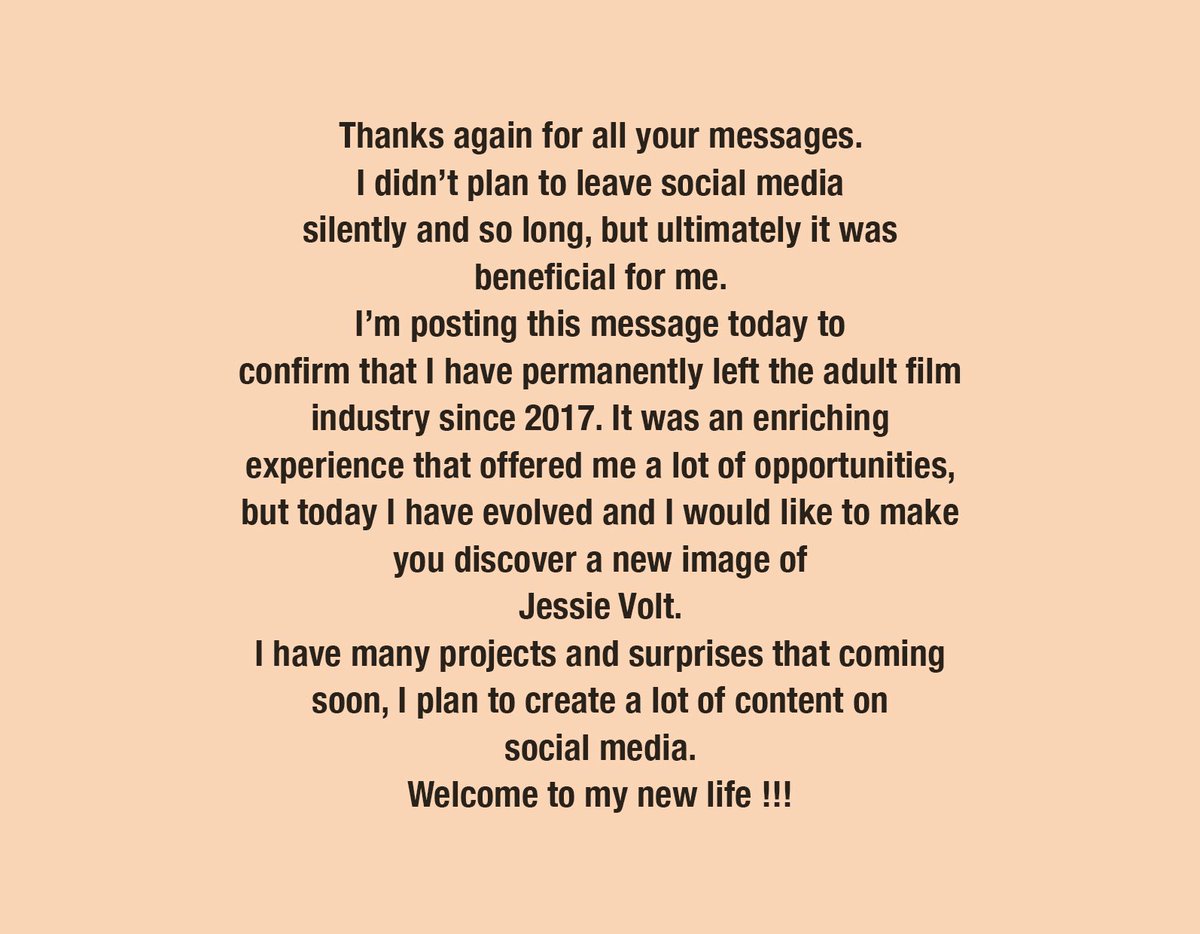 Thanks again for all your messages.
I didn't plan to leave social media silently and so long, but ultimately it was beneficial for me.
I'm posting this message today to confirm that I have permanently left the adult film industry since 2017. It was an enriching experience that offered me a lot of opportunities, but today I have evolved and I would like to make you discover a new image of Jessie Volt.
I have many projects and surprises that coming soon, I plan to create a lot of content on social media.
Welcome to my new life !!!